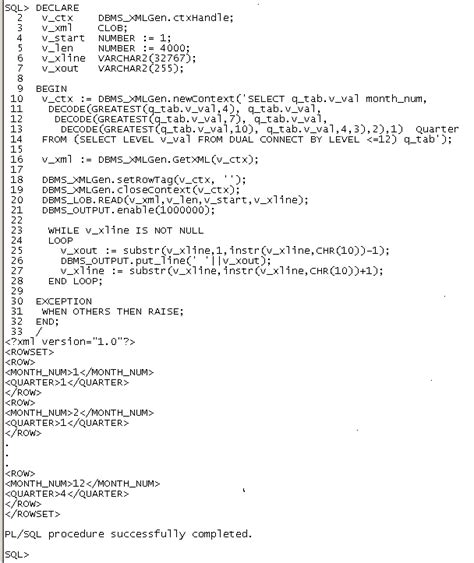 SQL> DECLARE
  2   v_ctx     DBMS_XMLGen.ctxHandle;
  3   v_xml     CLOB;
  4   v_start   NUMBER := 1;
  5   v_len     NUMBER := 4000;
  6   v_xline   VARCHAR2(32767);
  7   v_xout    VARCHAR2(255);
  8
  9  BEGIN
 10   v_ctx := DBMS_XMLGen.newContext('SELECT q_tab.v_val month_num,
 11    DECODE(GREATEST(q_tab.v_val,4), q_tab.v_val,
 12     DECODE(GREATEST(q_tab.v_val,7), q_tab.v_val,
 13      DECODE(GREATEST(q_tab.v_val,10), q_tab.v_val,4,3),2),1)  Quarter
 14   FROM (SELECT LEVEL v_val FROM DUAL CONNECT BY LEVEL <=12) q_tab');
 15
 16   v_xml := DBMS_XMLGen.GetXML(v_ctx);
 17
 18   DBMS_XMLGen.setRowTag(v_ctx, '');
 19   DBMS_XMLGen.closeContext(v_ctx);
 20   DBMS_LOB.READ(v_xml,v_len,v_start,v_xline);
 21   DBMS_OUTPUT.enable(1000000);
 22
 23    WHILE v_xline IS NOT NULL
 24    LOOP
 25      v_xout := substr(v_xline,1,instr(v_xline,CHR(10))-1);
 26      DBMS_OUTPUT.put_line(' '||v_xout);
 27      v_xline := substr(v_xline,instr(v_xline,CHR(10))+1);
 28    END LOOP;
 29
 30  EXCEPTION
 31   WHEN OTHERS THEN RAISE;
 32  END;
 33  /
<?xml version="1.0"?>
<ROWSET>
<ROW>
<MONTH_NUM>1</MONTH_NUM>
<QUARTER>1</QUARTER>
</ROW>
<ROW>
<MONTH_NUM>2</MONTH_NUM>
<QUARTER>1</QUARTER>
</ROW>
.
.
.
<ROW>
<MONTH_NUM>12</MONTH_NUM>
<QUARTER>4</QUARTER>
</ROW>
</ROWSET>

PL/SQL procedure successfully completed.

SQL>